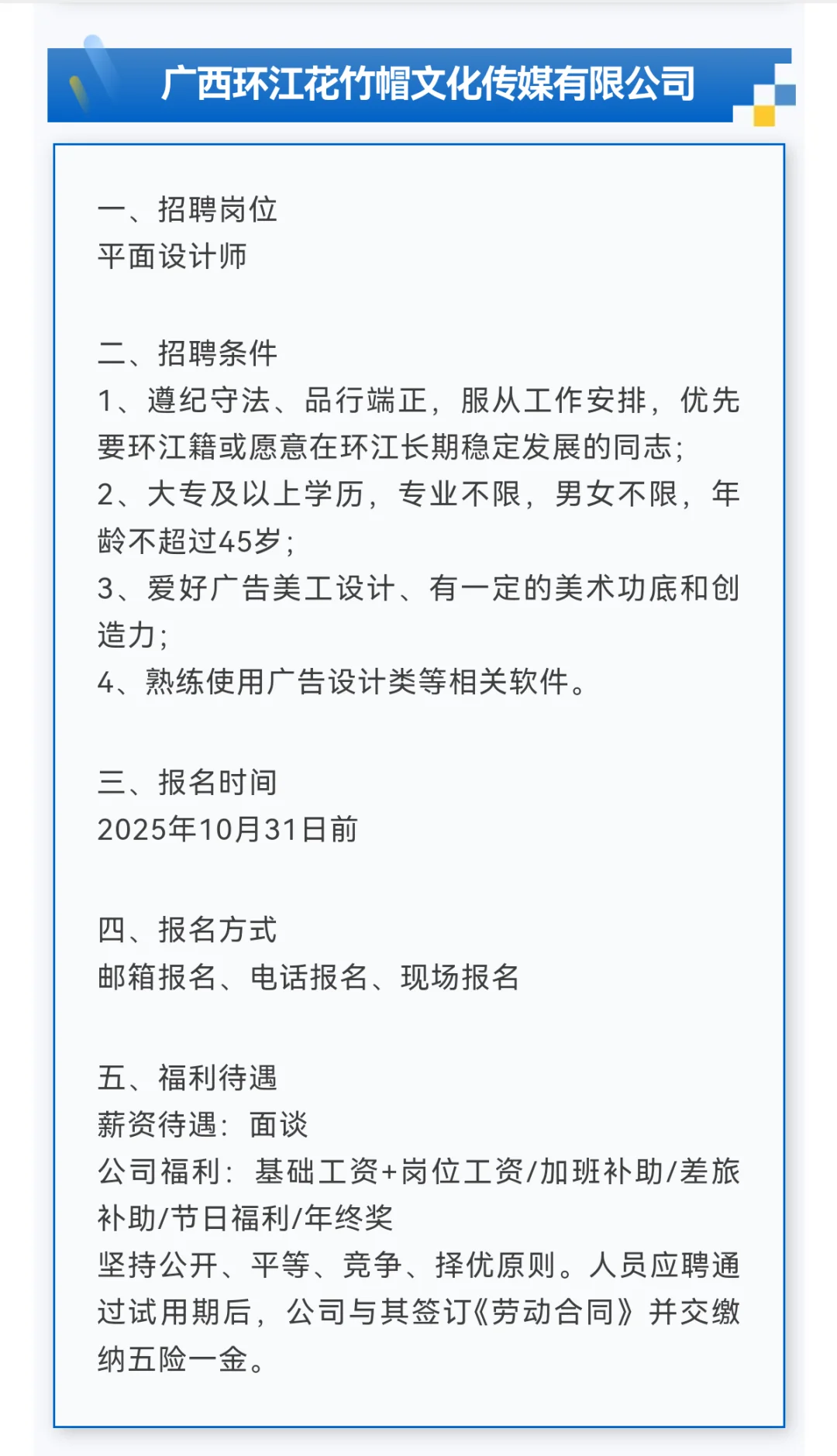 广西环江花竹帽文化传媒有限公司

一、招聘岗位
平面设计师

二、招聘条件
1、遵纪守法、品行端正，服从工作安排，优先要环江籍或愿意在环江长期稳定发展的同志；
2、大专及以上学历，专业不限，男女不限，年龄不超过45岁；
3、爱好广告美工设计、有一定的美术功底和创造力；
4、熟练使用广告设计类等相关软件。

三、报名时间
2025年10月31日前

四、报名方式
邮箱报名、电话报名、现场报名

五、福利待遇
薪资待遇：面谈
公司福利：基础工资+岗位工资/加班补助/差旅补助/节日福利/年终奖
坚持公开、平等、竞争、择优原则。人员应聘通过试用期后，公司与其签订《劳动合同》并交缴纳五险一金。